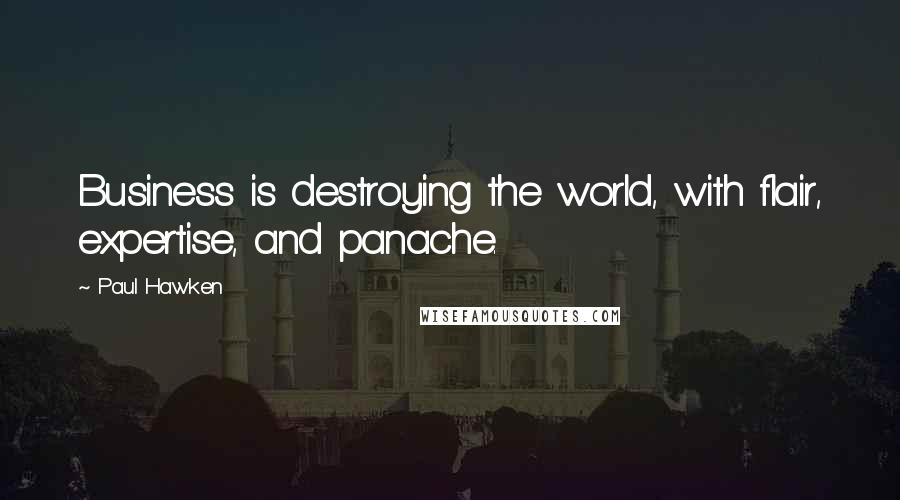 Business is destroying the world, with flair, expertise, and panache.

~ Paul Hawken

WISEFAMOUSQUOTES.COM